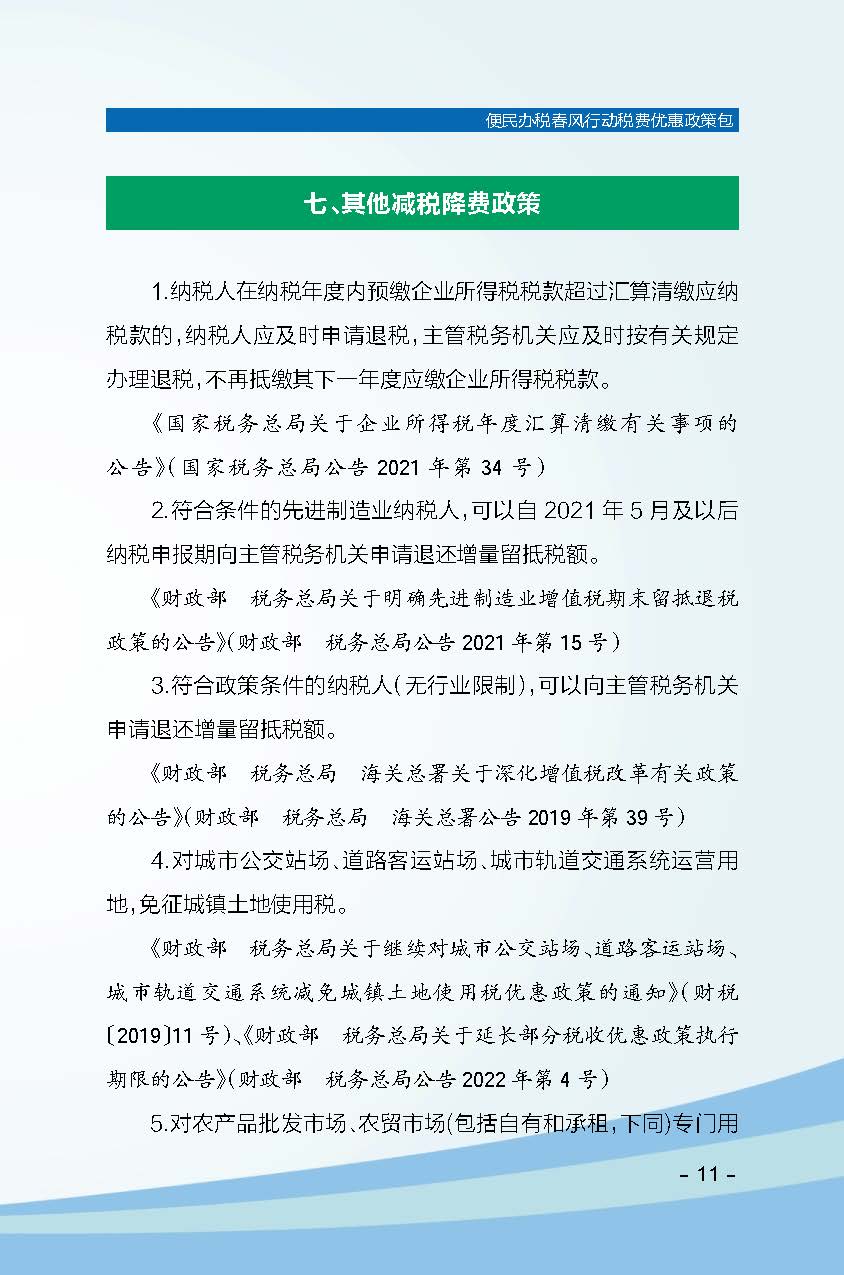 便民办税春风行动税费优惠政策包

七、其他减税降费政策

1.纳税人在纳税年度内预缴企业所得税税款超过汇算清缴应纳税款的，纳税人应及时申请退税，主管税务机关应及时按有关规定办理退税，不再抵缴其下一年度应缴企业所得税税款。

《国家税务总局关于企业所得税年度汇算清缴有关事项的公告》（国家税务总局公告 2021 年第 34 号）

2.符合条件的先进制造业纳税人，可以自 2021 年 5 月及以后纳税申报期向主管税务机关申请退还增量留抵税额。

《财政部　税务总局关于明确先进制造业增值税期末留抵退税政策的公告》（财政部　税务总局公告 2021 年第 15 号）

3.符合政策条件的纳税人（无行业限制），可以向主管税务机关申请退还增量留抵税额。

《财政部　税务总局　海关总署关于深化增值税改革有关政策的公告》（财政部　税务总局　海关总署公告 2019 年第 39 号）

4.对城市公交站场、道路客运站场、城市轨道交通系统运营用地，免征城镇土地使用税。

《财政部　税务总局关于继续对城市公交站场、道路客运站场、城市轨道交通系统减免城镇土地使用税优惠政策的通知》（财税〔2019〕11 号）、《财政部　税务总局关于延长部分税收优惠政策执行期限的公告》（财政部　税务总局公告 2022 年第 4 号）

5.对农产品批发市场、农贸市场（包括自有和承租，下同）专门用

- 11 -